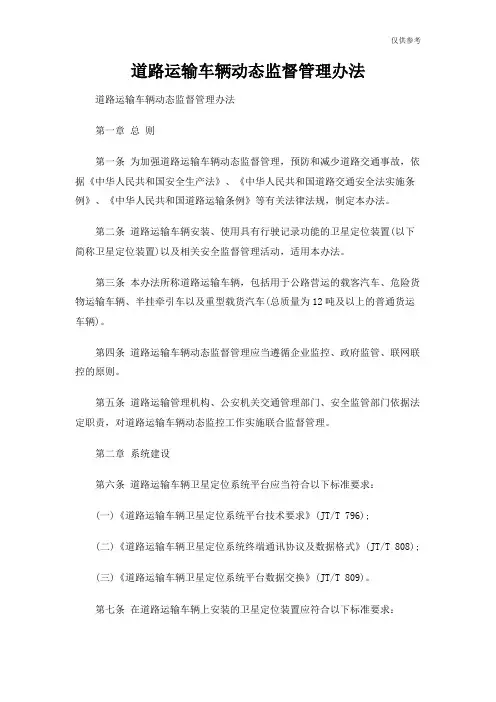 仅供参考

道路运输车辆动态监督管理办法

道路运输车辆动态监督管理办法

第一章 总 则

第一条 为加强道路运输车辆动态监督管理，预防和减少道路交通事故，依据《中华人民共和国安全生产法》、《中华人民共和国道路交通安全法实施条例》、《中华人民共和国道路运输条例》等有关法律法规，制定本办法。

第二条 道路运输车辆安装、使用具有行驶记录功能的卫星定位装置(以下简称卫星定位装置)以及相关安全监督管理活动，适用本办法。

第三条 本办法所称道路运输车辆，包括用于公路营运的载客汽车、危险货物运输车辆、半挂牵引车以及重型载货汽车(总质量为12吨及以上的普通货运车辆)。

第四条 道路运输车辆动态监督管理应当遵循企业监控、政府监管、联网联控的原则。

第五条 道路运输管理机构、公安机关交通管理部门、安全监管部门依据法定职责，对道路运输车辆动态监控工作实施联合监督管理。

第二章 系统建设

第六条 道路运输车辆卫星定位系统平台应当符合以下标准要求：

(一)《道路运输车辆卫星定位系统平台技术要求》(JT/T 796)；

(二)《道路运输车辆卫星定位系统终端通讯协议及数据格式》(JT/T 808)；

(三)《道路运输车辆卫星定位系统平台数据交换》(JT/T 809)。

第七条 在道路运输车辆上安装的卫星定位装置应符合以下标准要求：